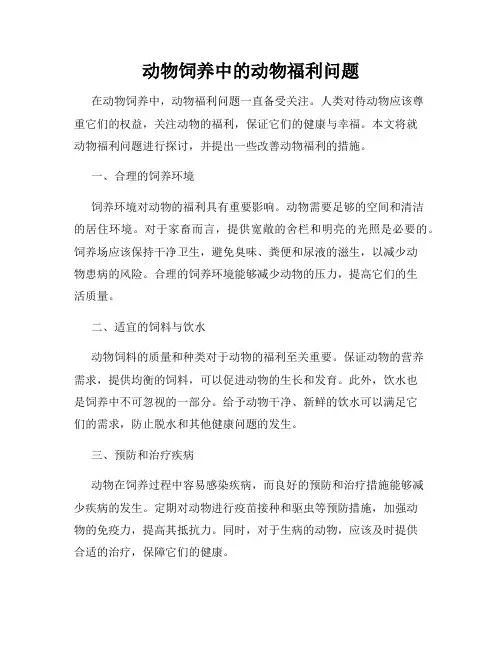 动物饲养中的动物福利问题

在动物饲养中，动物福利问题一直备受关注。人类对待动物应该尊重它们的权益，关注动物的福利，保证它们的健康与幸福。本文将就动物福利问题进行探讨，并提出一些改善动物福利的措施。

一、合理的饲养环境

饲养环境对动物的福利具有重要影响。动物需要足够的空间和清洁的居住环境。对于家畜而言，提供宽敞的舍栏和明亮的光照是必要的。饲养场应该保持干净卫生，避免臭味、粪便和尿液的滋生，以减少动物患病的风险。合理的饲养环境能够减少动物的压力，提高它们的生活质量。

二、适宜的饲料与饮水

动物饲料的质量和种类对于动物的福利至关重要。保证动物的营养需求，提供均衡的饲料，可以促进动物的生长和发育。此外，饮水也是饲养中不可忽视的一部分。给予动物干净、新鲜的饮水可以满足它们的需求，防止脱水和其他健康问题的发生。

三、预防和治疗疾病

动物在饲养过程中容易感染疾病，而良好的预防和治疗措施能够减少疾病的发生。定期对动物进行疫苗接种和驱虫等预防措施，加强动物的免疫力，提高其抵抗力。同时，对于生病的动物，应该及时提供合适的治疗，保障它们的健康。